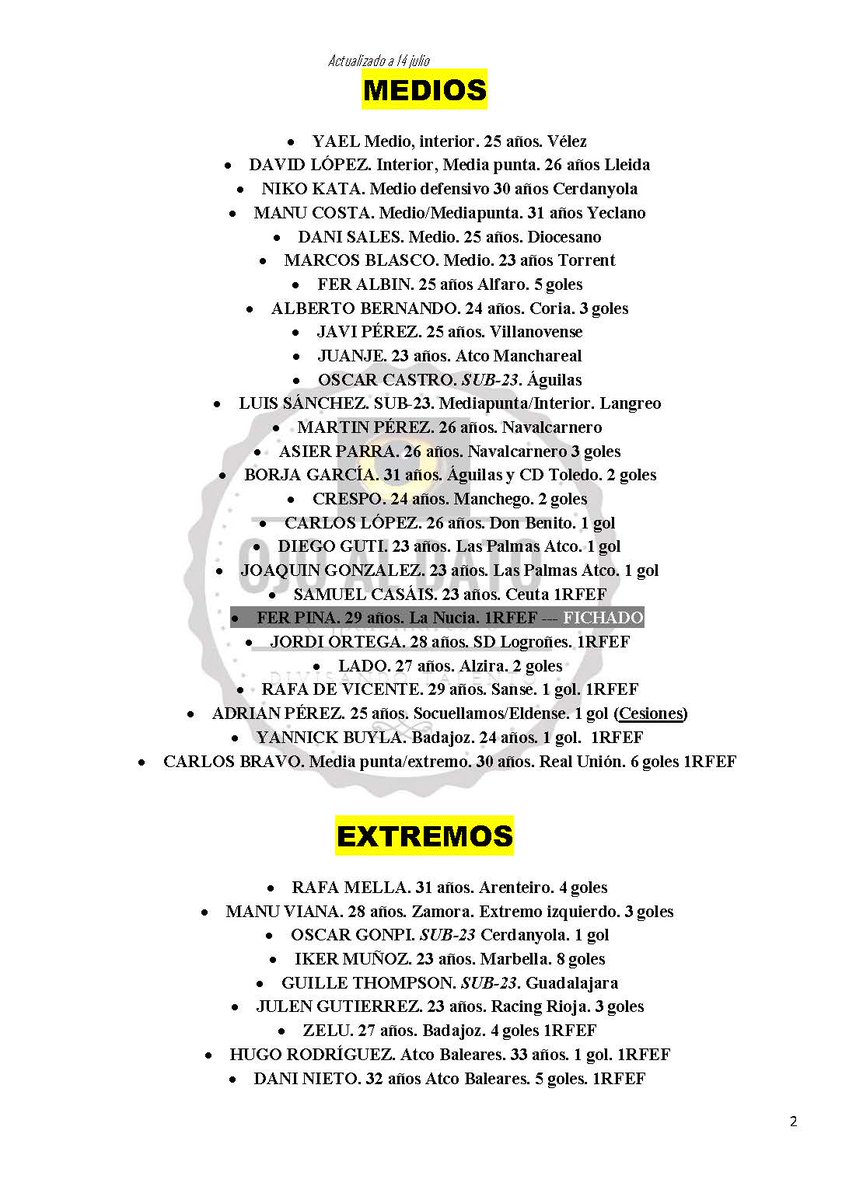 Actualizado a 14 julio

MEDIOS

- YAEL Medio, interior. 25 años. Vélez
- DAVID LÓPEZ. Interior, Media punta. 26 años Lleida
- NIKO KATA. Medio defensivo 30 años Cerdanyola
- MANU COSTA. Medio/Mediapunta. 31 años Yeclano
- DANI SALES. Medio. 25 años. Diocesano
- MARCOS BLASCO. Medio. 23 años Torrent
- FER ALBIN. 25 años Alfaro. 5 goles
- ALBERTO BERNANDO. 24 años. Coria. 3 goles
- JAVI PÉREZ. 25 años. Villanovense
- JUANJE. 23 años. Atco Manchareal
- OSCAR CASTRO. SUB-23. Águilas
- LUIS SÁNCHEZ. SUB-23. Mediapunta/Interior. Langreo
- MARTIN PÉREZ. 26 años. Navalcarnero
- ASIER PARRA. 26 años. Navalcarnero 3 goles
- BORJA GARCÍA. 31 años. Águilas y CD Toledo. 2 goles
- CRESPO. 24 años. Manchego. 2 goles
- CARLOS LÓPEZ. 26 años. Don Benito. 1 gol
- DIEGO GUTI. 23 años. Las Palmas Atco. 1 gol
- JOAQUIN GONZALEZ. 23 años. Las Palmas Atco. 1 gol
- SAMUEL CASÁIS. 23 años. Ceuta 1RFEF
- FER PINA. 29 años. La Nucia. 1RFEF --- FICHADO
- JORDI ORTEGA. 28 años. SD Logroñes. 1RFEF
- LADO. 27 años. Alzira. 2 goles
- RAFA DE VICENTE. 29 años. Sanse. 1 gol. 1RFEF
- ADRIAN PÉREZ. 25 años. Socuellamos/Eldense. 1 gol (Cesiones)
- YANNICK BUYLA. Badajoz. 24 años. 1 gol. 1RFEF
- CARLOS BRAVO. Media punta/extremo. 30 años. Real Unión. 6 goles 1RFEF

EXTREMOS

- RAFA MELLA. 31 años. Arenteiro. 4 goles
- MANU VIANA. 28 años. Zamora. Extremo izquierdo. 3 goles
- OSCAR GONPI. SUB-23 Cerdanyola. 1 gol
- IKER MUÑOZ. 23 años. Marbella. 8 goles
- GUILLE THOMPSON. SUB-23. Guadalajara
- JULEN GUTIERREZ. 23 años. Racing Rioja. 3 goles
- ZELU. 27 años. Badajoz. 4 goles 1RFEF
- HUGO RODRÍGUEZ. Atco Baleares. 33 años. 1 gol. 1RFEF
- DANI NIETO. 32 años Atco Baleares. 5 goles. 1RFEF

2